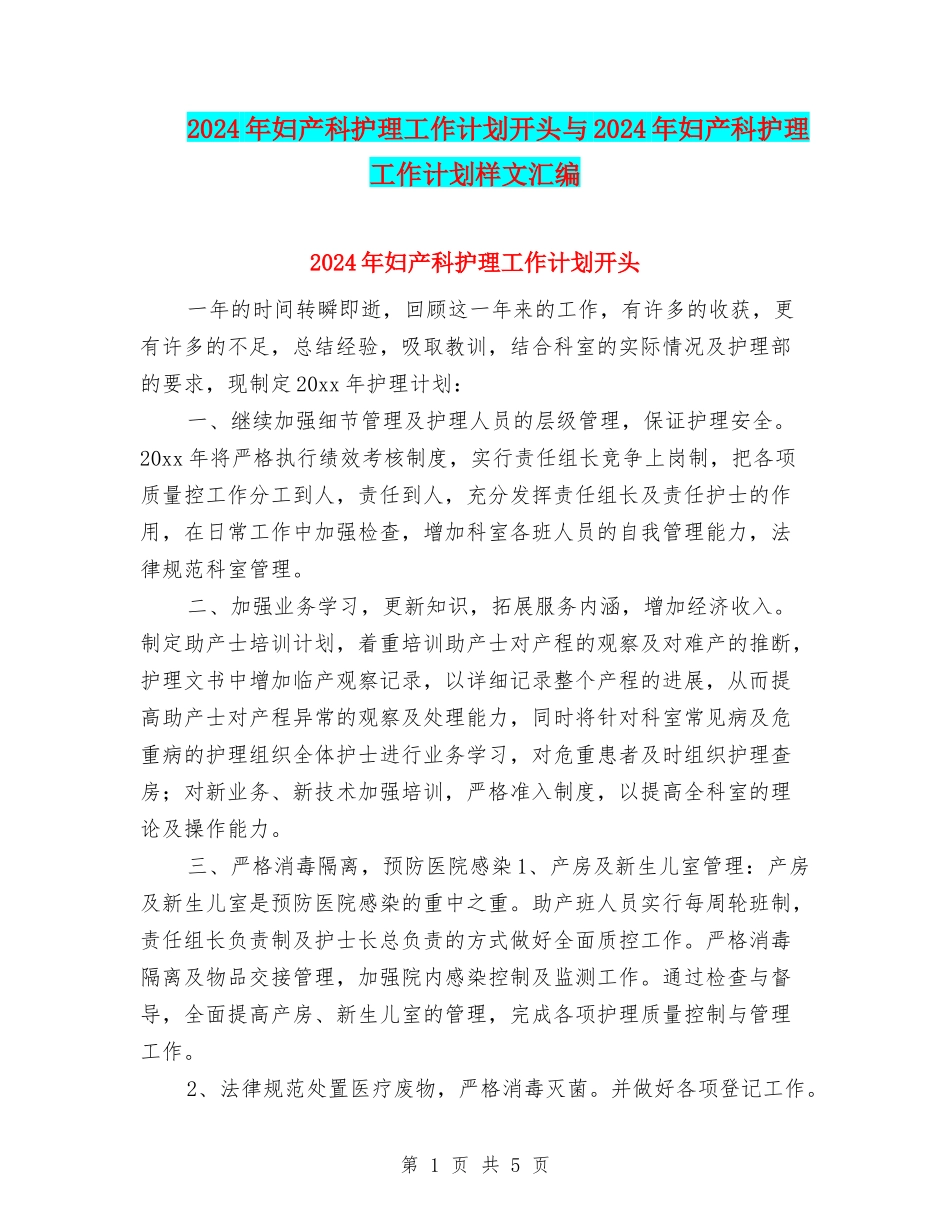 2024年妇产科护理工作计划开头与2024年妇产科护理工作计划样文汇编

2024年妇产科护理工作计划开头

一年的时间转瞬即逝，回顾这一年来的工作，有许多的收获，更有许多的不足，总结经验，吸取教训，结合科室的实际情况及护理部的要求，现制定20xx年护理计划：

一、继续加强细节管理及护理人员的层级管理，保证护理安全。20xx年将严格执行绩效考核制度，实行责任组长竞争上岗制，把各项质量控工作分工到人，责任到人，充分发挥责任组长及责任护士的作用，在日常工作中加强检查，增加科室各班人员的自我管理能力，法律规范科室管理。

二、加强业务学习，更新知识，拓展服务内涵，增加经济收入。制定助产士培训计划，着重培训助产士对产程的观察及对难产的推断，护理文书中增加临产观察记录，以详细记录整个产程的进展，从而提高助产士对产程异常的观察及处理能力，同时将针对科室常见病及危重病的护理组织全体护士进行业务学习，对危重患者及时组织护理查房；对新业务、新技术加强培训，严格准入制度，以提高全科室的理论及操作能力。

三、严格消毒隔离，预防医院感染1、产房及新生儿室管理：产房及新生儿室是预防医院感染的重中之重。助产班人员实行每周轮班制，责任组长负责制及护士长总负责的方式做好全面质控工作。严格消毒隔离及物品交接管理，加强院内感染控制及监测工作。通过检查与督导，全面提高产房、新生儿室的管理，完成各项护理质量控制与管理工作。

2、法律规范处置医疗废物，严格消毒灭菌。并做好各项登记工作。

第 1 页 共 5 页